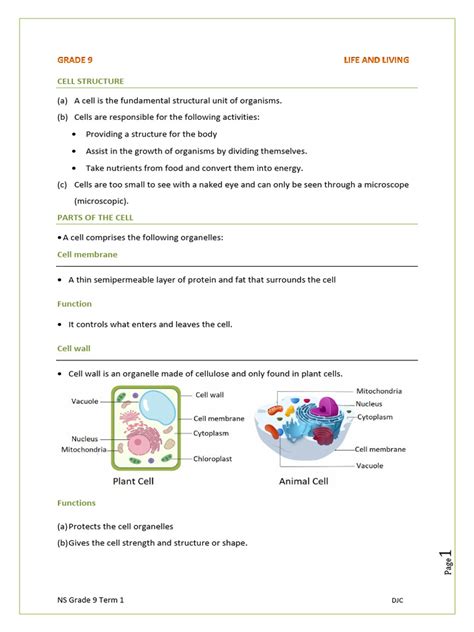 GRADE 9

LIFE AND LIVING

CELL STRUCTURE

(a) A cell is the fundamental structural unit of organisms.

(b) Cells are responsible for the following activities:

• Providing a structure for the body

• Assist in the growth of organisms by dividing themselves.

• Take nutrients from food and convert them into energy.

(c) Cells are too small to see with a naked eye and can only be seen through a microscope (microscopic).

PARTS OF THE CELL

• A cell comprises the following organelles:

Cell membrane

• A thin semipermeable layer of protein and fat that surrounds the cell

Function

• It controls what enters and leaves the cell.

Cell wall

• Cell wall is an organelle made of cellulose and only found in plant cells.

Vacuole
Nucleus
Mitochondria
Cell wall
Cell membrane
Cytoplasm
Chloroplast
Plant Cell

Mitochondria
Nucleus
Cytoplasm
Cell membrane
Vacuole
Animal Cell

Functions

(a) Protects the cell organelles

(b) Gives the cell strength and structure or shape.

Page 1

NS Grade 9 Term 1

DJC